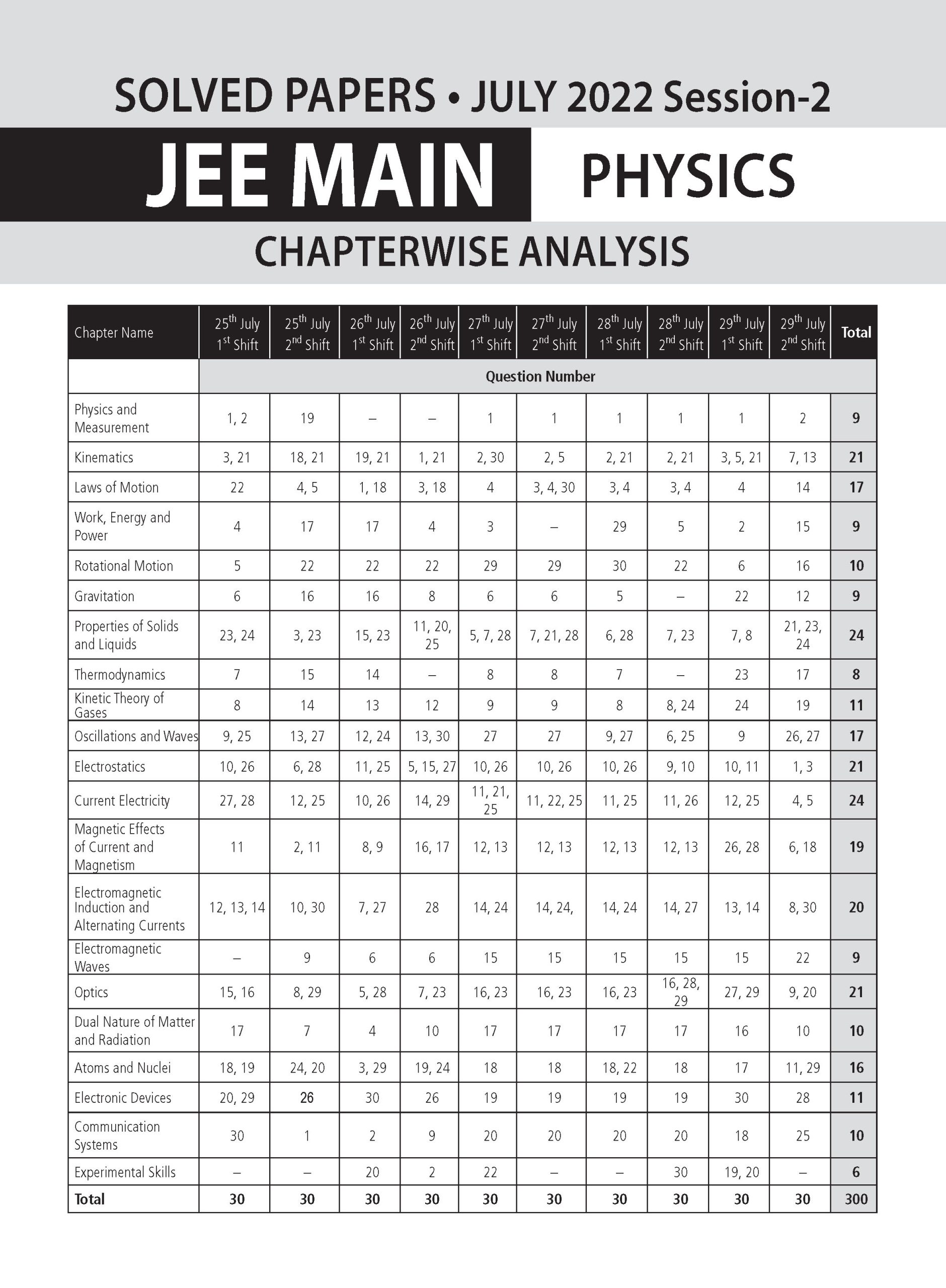 SOLVED PAPERS • JULY 2022 Session-2

JEE MAIN

PHYSICS

CHAPTERWISE ANALYSIS

| Chapter Name | 25th July 1st Shift | 25th July 2nd Shift | 26th July 1st Shift | 26th July 2nd Shift | 27th July 1st Shift | 27th July 2nd Shift | 28th July 1st Shift | 28th July 2nd Shift | 29th July 1st Shift | 29th July 2nd Shift | Total |
|---|---|---|---|---|---|---|---|---|---|---|---|
| | Question Number | | | | | | | | | | |
| Physics and Measurement | 1, 2 | 19 | – | – | 1 | 1 | 1 | 1 | 1 | 2 | 9 |
| Kinematics | 3, 21 | 18, 21 | 19, 21 | 1, 21 | 2, 30 | 2, 5 | 2, 21 | 2, 21 | 3, 5, 21 | 7, 13 | 21 |
| Laws of Motion | 22 | 4, 5 | 1, 18 | 3, 18 | 4 | 3, 4, 30 | 3, 4 | 3, 4 | 4 | 14 | 17 |
| Work, Energy and Power | 4 | 17 | 17 | 4 | 3 | – | 29 | 5 | 2 | 15 | 9 |
| Rotational Motion | 5 | 22 | 22 | 22 | 29 | 29 | 30 | 22 | 6 | 16 | 10 |
| Gravitation | 6 | 16 | 16 | 8 | 6 | 6 | 5 | – | 22 | 12 | 9 |
| Properties of Solids and Liquids | 23, 24 | 3, 23 | 15, 23 | 11, 20, 25 | 5, 7, 28 | 7, 21, 28 | 6, 28 | 7, 23 | 7, 8 | 21, 23, 24 | 24 |
| Thermodynamics | 7 | 15 | 14 | – | 8 | 8 | 7 | – | 23 | 17 | 8 |
| Kinetic Theory of Gases | 8 | 14 | 13 | 12 | 9 | 9 | 8 | 8, 24 | 24 | 19 | 11 |
| Oscillations and Waves | 9, 25 | 13, 27 | 12, 24 | 13, 30 | 27 | 27 | 9, 27 | 6, 25 | 9 | 26, 27 | 17 |
| Electrostatics | 10, 26 | 6, 28 | 11, 25 | 5, 15, 27 | 10, 26 | 10, 26 | 10, 26 | 9, 10 | 10, 11 | 1, 3 | 21 |
| Current Electricity | 27, 28 | 12, 25 | 10, 26 | 14, 29 | 11, 21, 25 | 11, 22, 25 | 11, 25 | 11, 26 | 12, 25 | 4, 5 | 24 |
| Magnetic Effects of Current and Magnetism | 11 | 2, 11 | 8, 9 | 16, 17 | 12, 13 | 12, 13 | 12, 13 | 12, 13 | 26, 28 | 6, 18 | 19 |
| Electromagnetic Induction and Alternating Currents | 12, 13, 14 | 10, 30 | 7, 27 | 28 | 14, 24 | 14, 24, | 14, 24 | 14, 27 | 13, 14 | 8, 30 | 20 |
| Electromagnetic Waves | – | 9 | 6 | 6 | 15 | 15 | 15 | 15 | 15 | 22 | 9 |
| Optics | 15, 16 | 8, 29 | 5, 28 | 7, 23 | 16, 23 | 16, 23 | 16, 23 | 16, 28, 29 | 27, 29 | 9, 20 | 21 |
| Dual Nature of Matter and Radiation | 17 | 7 | 4 | 10 | 17 | 17 | 17 | 17 | 16 | 10 | 10 |
| Atoms and Nuclei | 18, 19 | 24, 20 | 3, 29 | 19, 24 | 18 | 18 | 18, 22 | 18 | 17 | 11, 29 | 16 |
| Electronic Devices | 20, 29 | 26 | 30 | 26 | 19 | 19 | 19 | 19 | 30 | 28 | 11 |
| Communication Systems | 30 | 1 | 2 | 9 | 20 | 20 | 20 | 20 | 18 | 25 | 10 |
| Experimental Skills | – | – | 20 | 2 | 22 | – | – | 30 | 19, 20 | – | 6 |
| Total | 30 | 30 | 30 | 30 | 30 | 30 | 30 | 30 | 30 | 30 | 300 |